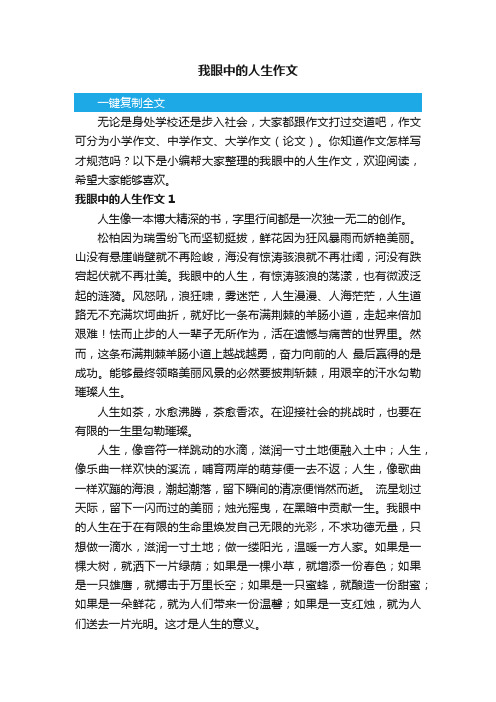 我眼中的人生作文

一键复制全文

无论是身处学校还是步入社会，大家都跟作文打过交道吧，作文可分为小学作文、中学作文、大学作文（论文）。你知道作文怎样写才规范吗？以下是小编帮大家整理的我眼中的人生作文，欢迎阅读，希望大家能够喜欢。

我眼中的人生作文 1

人生像一本博大精深的书，字里行间都是一次独一无二的创作。

松柏因为瑞雪纷飞而坚韧挺拔，鲜花因为狂风暴雨而娇艳美丽。山没有悬崖峭壁就不再险峻，海没有惊涛骇浪就不再壮阔，河没有跌宕起伏就不再壮美。我眼中的人生，有惊涛骇浪的荡漾，也有微波泛起的涟漪。风怒吼，浪狂啸，雾迷茫，人生漫漫、人海茫茫，人生道路无不充满坎坷曲折，就好比一条布满荆棘的羊肠小道，走起来倍加艰难！怯而止步的人一辈子无所作为，活在遗憾与痛苦的世界里。然而，这条布满荆棘羊肠小道上越战越勇，奋力向前的人 最后赢得的是成功。能够最终领略美丽风景的必然要披荆斩棘，用艰辛的汗水勾勒璀璨人生。

人生如茶，水愈沸腾，茶愈香浓。在迎接社会的挑战时，也要在有限的一生里勾勒璀璨。

人生，像音符一样跳动的水滴，滋润一寸土地便融入土中；人生，像乐曲一样欢快的溪流，哺育两岸的萌芽便一去不返；人生，像歌曲一样欢蹦的海浪，潮起潮落，留下瞬间的清凉便悄然而逝。 流星划过天际，留下一闪而过的美丽；烛光摇曳，在黑暗中贡献一生。我眼中的人生在于在有限的生命里焕发自己无限的光彩，不求功德无量，只想做一滴水，滋润一寸土地；做一缕阳光，温暖一方人家。如果是一棵大树，就洒下一片绿荫；如果是一棵小草，就增添一份春色；如果是一只雄鹰，就搏击于万里长空；如果是一只蜜蜂，就酿造一份甜蜜；如果是一朵鲜花，就为人们带来一份温馨；如果是一支红烛，就为人们送去一片光明。这才是人生的意义。